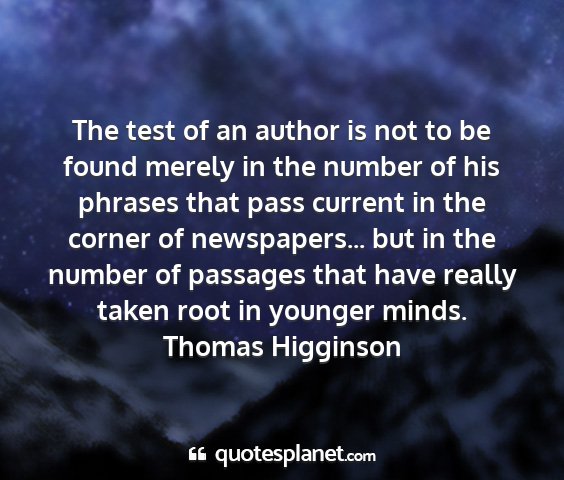 The test of an author is not to be found merely in the number of his phrases that pass current in the corner of newspapers... but in the number of passages that have really taken root in younger minds.
Thomas Higginson

quotesplanet.com